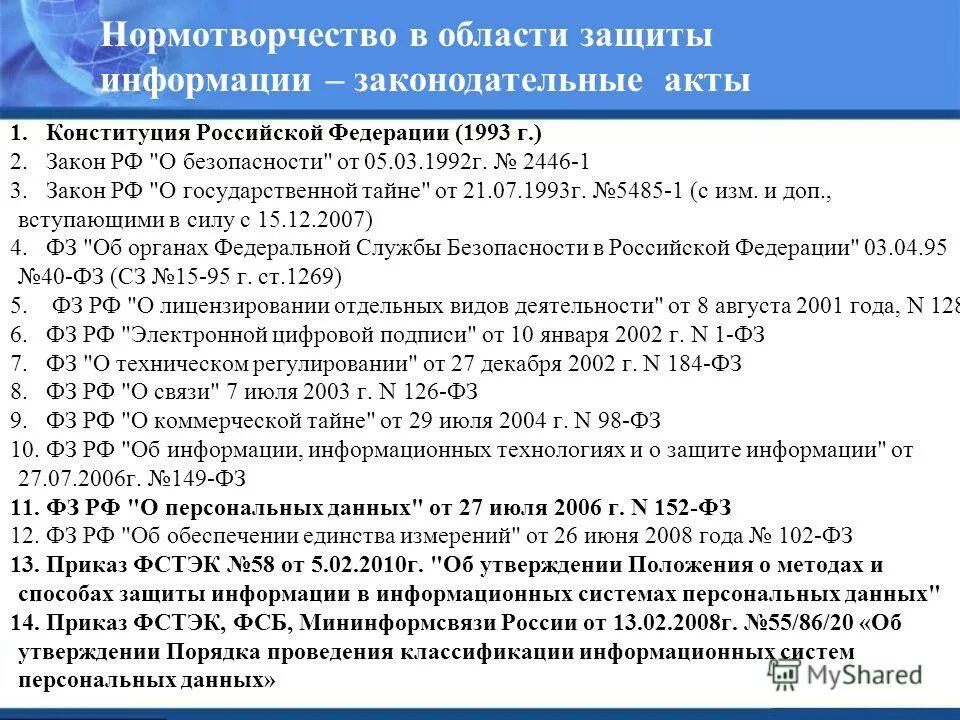 Нормотворчество в области защиты информации – законодательные акты

1. Конституция Российской Федерации (1993 г.)
2. Закон РФ "О безопасности" от 05.03.1992г. № 2446-1
3. Закон РФ "О государственной тайне" от 21.07.1993г. №5485-1 (с изм. и доп., вступающими в силу с 15.12.2007)
4. ФЗ "Об органах Федеральной Службы Безопасности в Российской Федерации" 03.04.95 №40-ФЗ (СЗ №15-95 г. ст.1269)
5. ФЗ РФ "О лицензировании отдельных видов деятельности" от 8 августа 2001 года, N 128
6. ФЗ РФ "Электронной цифровой подписи" от 10 января 2002 г. N 1-ФЗ
7. ФЗ "О техническом регулировании" от 27 декабря 2002 г. N 184-ФЗ
8. ФЗ РФ "О связи" 7 июля 2003 г. N 126-ФЗ
9. ФЗ РФ "О коммерческой тайне" от 29 июля 2004 г. N 98-ФЗ
10. ФЗ РФ "Об информации, информационных технологиях и о защите информации" от 27.07.2006г. №149-ФЗ
11. ФЗ РФ "О персональных данных" от 27 июля 2006 г. N 152-ФЗ
12. ФЗ РФ "Об обеспечении единства измерений" от 26 июня 2008 года № 102-ФЗ
13. Приказ ФСТЭК №58 от 5.02.2010г. "Об утверждении Положения о методах и способах защиты информации в информационных системах персональных данных"
14. Приказ ФСТЭК, ФСБ, Мининформсвязи России от 13.02.2008г. №55/86/20 «Об утверждении Порядка проведения классификации информационных систем персональных данных»

MyShared